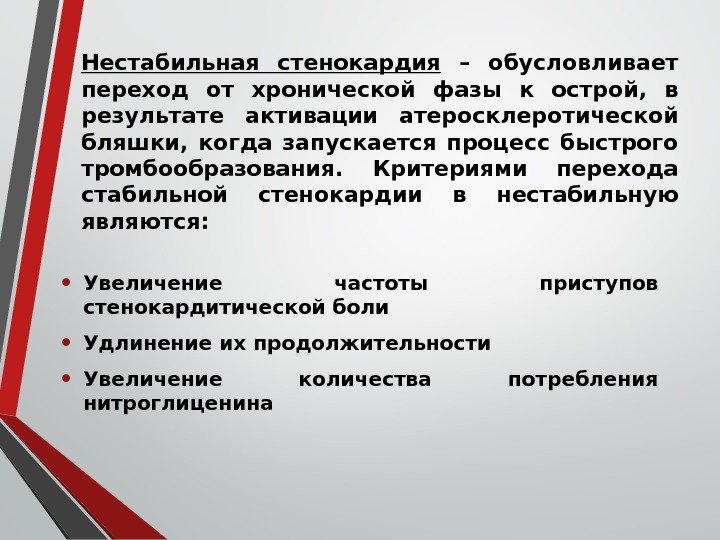 Нестабильная стенокардия – обусловливает переход от хронической фазы к острой, в результате активации атеросклеротической бляшки, когда запускается процесс быстрого тромбообразования. Критериями перехода стабильной стенокардии в нестабильную являются:

• Увеличение частоты приступов стенокардитической боли
• Удлинение их продолжительности
• Увеличение количества потребления нитроглиценина